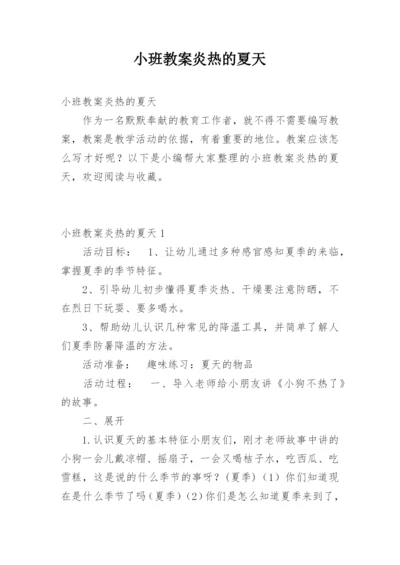 小班教案炎热的夏天

小班教案炎热的夏天

作为一名默默奉献的教育工作者，就不得不需要编写教案，教案是教学活动的依据，有着重要的地位。教案应该怎么写才好呢？以下是小编帮大家整理的小班教案炎热的夏天，欢迎阅读与收藏。

小班教案炎热的夏天 1

活动目标： 1、让幼儿通过多种感官感知夏季的来临，掌握夏季的季节特征。

2、引导幼儿初步懂得夏季炎热、干燥要注意防晒，不在烈日下玩耍、要多喝水。

3、帮助幼儿认识几种常见的降温工具，并简单了解人们夏季防暑降温的方法。

活动准备： 趣味练习：夏天的物品

活动过程： 一、导入老师给小朋友讲《小狗不热了》的故事。

二、展开

1.认识夏天的基本特征小朋友们，刚才老师故事中讲的小狗一会儿戴凉帽、摇扇子，一会又喝桔子水，吃西瓜、吃雪糕，这是说的什么季节的事呀？（夏季）（1）你们知道现在是什么季节了吗（夏季）（2）你们是怎么知道夏季来到了，